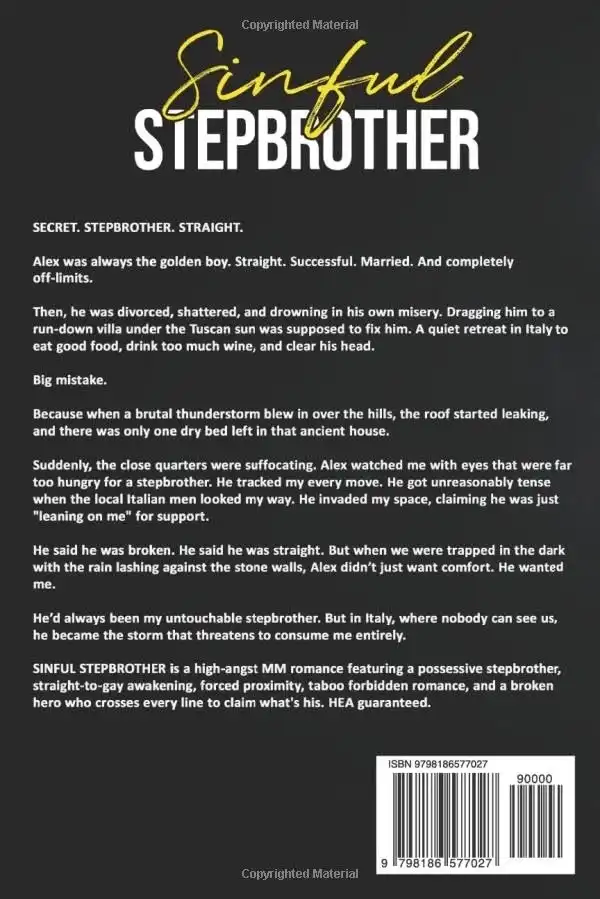 Copyrighted Material

Sinful
STEPBROTHER

SECRET. STEPBROTHER. STRAIGHT.

Alex was always the golden boy. Straight. Successful. Married. And completely off-limits.

Then, he was divorced, shattered, and drowning in his own misery. Dragging him to a run-down villa under the Tuscan sun was supposed to fix him. A quiet retreat in Italy to eat good food, drink too much wine, and clear his head.

Big mistake.

Because when a brutal thunderstorm blew in over the hills, the roof started leaking, and there was only one dry bed left in that ancient house.

Suddenly, the close quarters were suffocating. Alex watched me with eyes that were far too hungry for a stepbrother. He tracked my every move. He got unreasonably tense when the local Italian men looked my way. He invaded my space, claiming he was just "leaning on me" for support.

He said he was broken. He said he was straight. But when we were trapped in the dark with the rain lashing against the stone walls, Alex didn't just want comfort. He wanted me.

He'd always been my untouchable stepbrother. But in Italy, where nobody can see us, he became the storm that threatens to consume me entirely.

SINFUL STEPBROTHER is a high-angst MM romance featuring a possessive stepbrother, straight-to-gay awakening, forced proximity, taboo forbidden romance, and a broken hero who crosses every line to claim what's his. HEA guaranteed.

ISBN 9798186577027

90000

9 798186 577027

Copyrighted Material